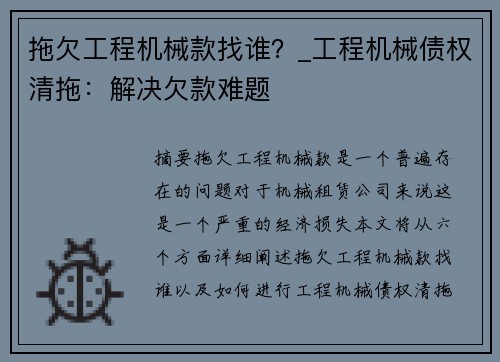 拖欠工程机械款找谁？_工程机械债权清拖：解决欠款难题

摘要拖欠工程机械款是一个普遍存在的问题对于机械租赁公司来说这是一个严重的经济损失本文将从六个方面详细阐述拖欠工程机械款找谁以及如何进行工程机械债权清拖